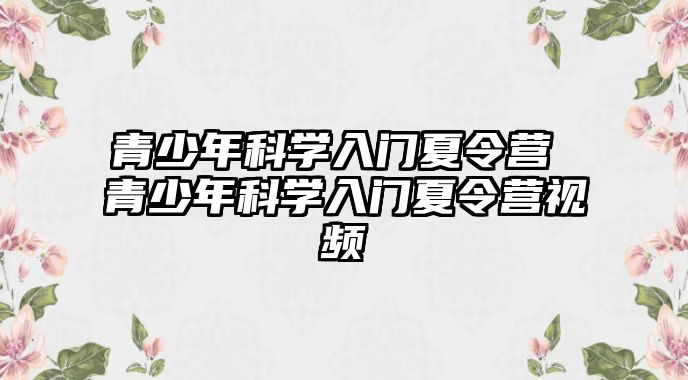 青少年科学入门夏令营 青少年科学入门夏令营视频